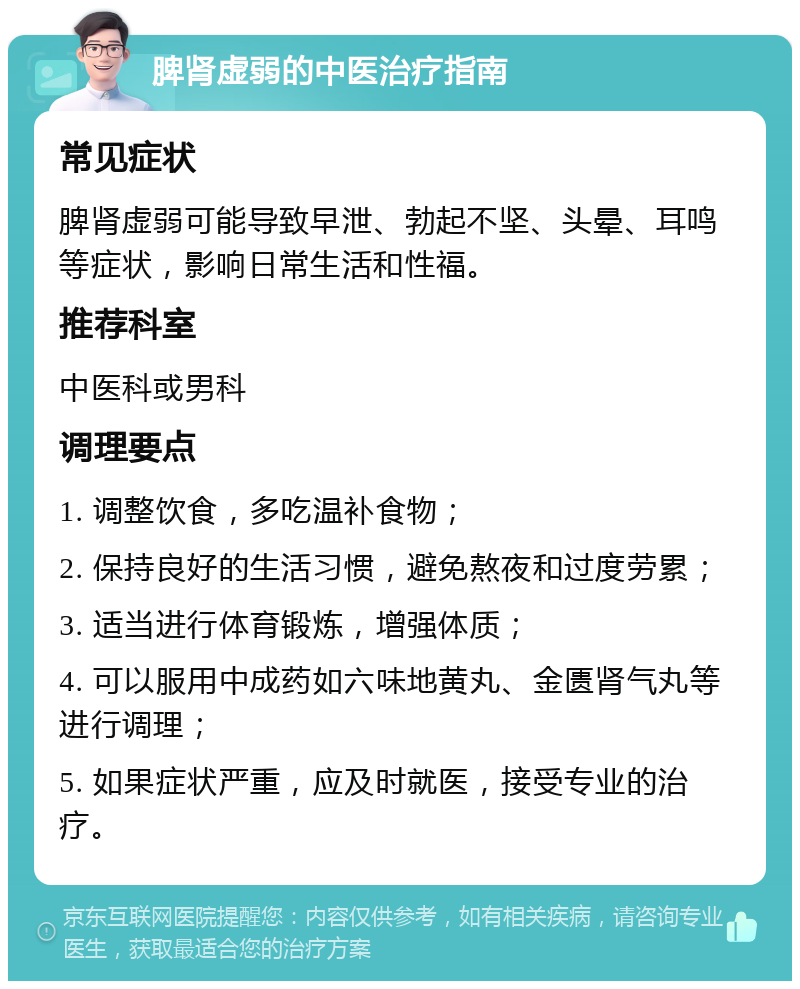 脾肾虚弱的中医治疗指南

常见症状

脾肾虚弱可能导致早泄、勃起不坚、头晕、耳鸣等症状，影响日常生活和性福。

推荐科室

中医科或男科

调理要点

1. 调整饮食，多吃温补食物；

2. 保持良好的生活习惯，避免熬夜和过度劳累；

3. 适当进行体育锻炼，增强体质；

4. 可以服用中成药如六味地黄丸、金匮肾气丸等进行调理；

5. 如果症状严重，应及时就医，接受专业的治疗。

京东互联网医院提醒您：内容仅供参考，如有相关疾病，请咨询专业医生，获取最适合您的治疗方案